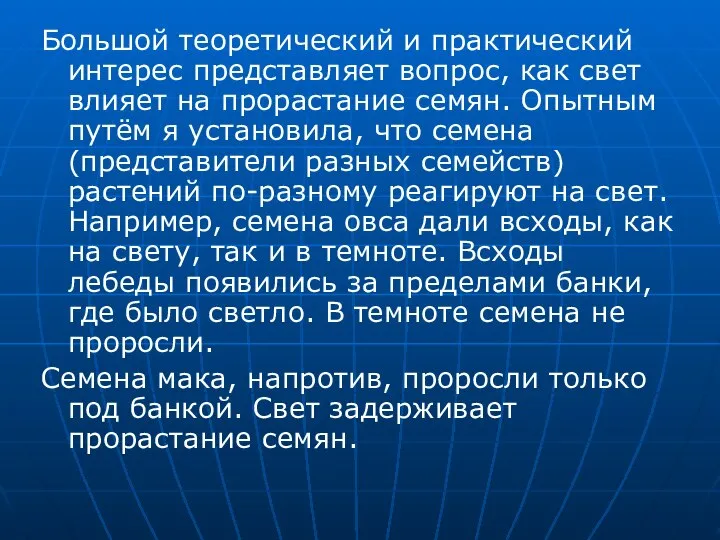 Большой теоретический и практический интерес представляет вопрос, как свет влияет на прорастание семян. Опытным путём я установила, что семена (представители разных семейств) растений по-разному реагируют на свет. Например, семена овса дали всходы, как на свету, так и в темноте. Всходы лебеды появились за пределами банки, где было светло. В темноте семена не проросли.

Семена мака, напротив, проросли только под банкой. Свет задерживает прорастание семян.